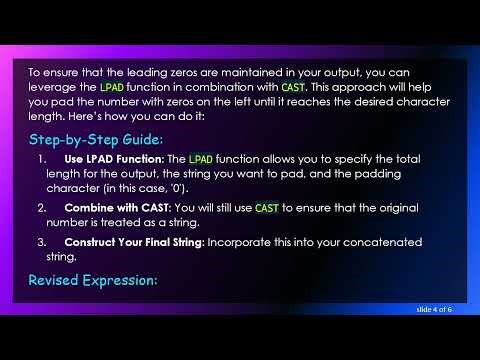 To ensure that the leading zeros are maintained in your output, you can leverage the LPAD function in combination with CAST. This approach will help you pad the number with zeros on the left until it reaches the desired character length. Here's how you can do it:

Step-by-Step Guide:

1. Use LPAD Function: The LPAD function allows you to specify the total length for the output, the string you want to pad, and the padding character (in this case, '0').

2. Combine with CAST: You will still use CAST to ensure that the original number is treated as a string.

3. Construct Your Final String: Incorporate this into your concatenated string.

Revised Expression:

slide 4 of 6